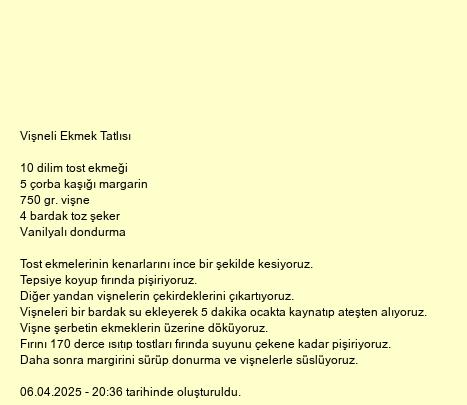 Vişneli Ekmek Tatlısı

10 dilim tost ekmeği
5 çorba kaşığı margarin
750 gr. vişne
4 bardak toz şeker
Vanilyalı dondurma

Tost ekmelerinin kenarlarını ince bir şekilde kesiyoruz.
Tepsiye koyup fırında pişiriyoruz.
Diğer yandan vişnelerin çekirdeklerini çıkartıyoruz.
Vişneleri bir bardak su ekleyerek 5 dakika ocakta kaynatıp ateşten alıyoruz.
Vişne şerbetin ekmeklerin üzerine döküyoruz.
Fırını 170 derce ısıtıp tostları fırında suyunu çekene kadar pişiriyoruz.
Daha sonra margirini sürüp donurma ve vişnelerle süslüyoruz.

06.04.2025 - 20:36 tarihinde oluşturuldu.